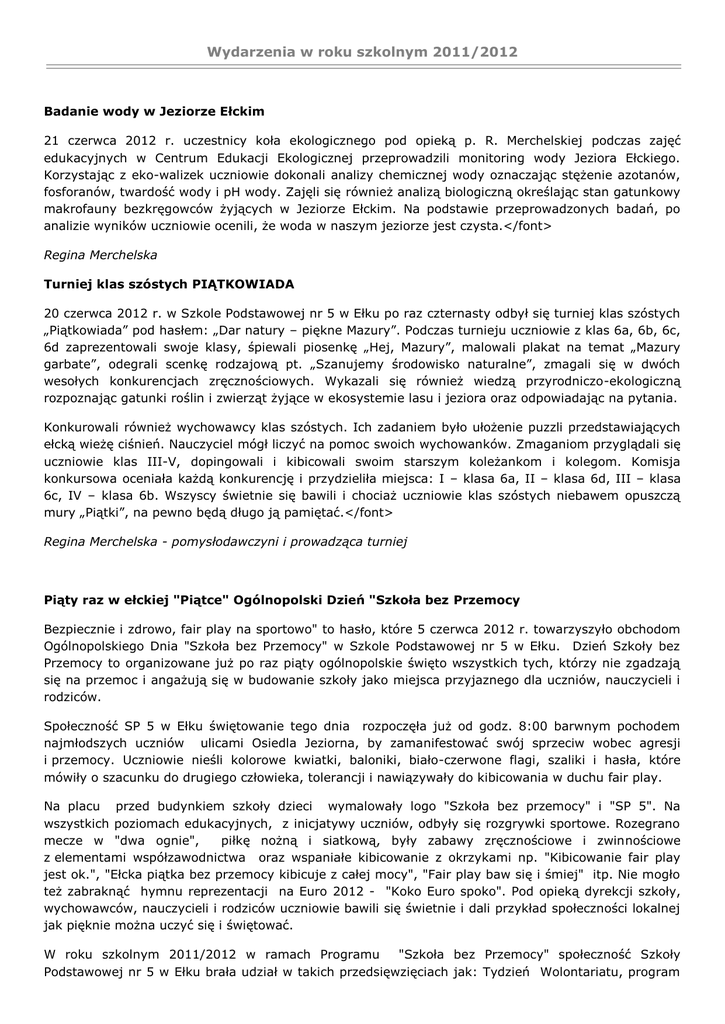 Wydarzenia w roku szkolnym 2011/2012

Badanie wody w Jeziorze Ełckim

21 czerwca 2012 r. uczestnicy koła ekologicznego pod opieką p. R. Merchelskiej podczas zajęć edukacyjnych w Centrum Edukacji Ekologicznej przeprowadzili monitoring wody Jeziora Ełckiego. Korzystając z eko-walizek uczniowie dokonali analizy chemicznej wody oznaczając stężenie azotanów, fosforanów, twardość wody i pH wody. Zajęli się również analizą biologiczną określając stan gatunkowy makrofauny bezkręgowców żyjących w Jeziorze Ełckim. Na podstawie przeprowadzonych badań, po analizie wyników uczniowie ocenili, że woda w naszym jeziorze jest czysta.</font>

Regina Merchelska

Turniej klas szóstych PIĄTKOWIADA

20 czerwca 2012 r. w Szkole Podstawowej nr 5 w Ełku po raz czternasty odbył się turniej klas szóstych „Piątkowiada" pod hasłem: „Dar natury – piękne Mazury". Podczas turnieju uczniowie z klas 6a, 6b, 6c, 6d zaprezentowali swoje klasy, śpiewali piosenkę „Hej, Mazury", malowali plakat na temat „Mazury garbate", odegrali scenkę rodzajową pt. „Szanujemy środowisko naturalne", zmagali się w dwóch wesołych konkurencjach zręcznościowych. Wykazali się również wiedzą przyrodniczo-ekologiczną rozpoznając gatunki roślin i zwierząt żyjące w ekosystemie lasu i jeziora oraz odpowiadając na pytania.

Konkurowali również wychowawcy klas szóstych. Ich zadaniem było ułożenie puzzli przedstawiających ełcką wieżę ciśnień. Nauczyciel mógł liczyć na pomoc swoich wychowanków. Zmaganiom przyglądali się uczniowie klas III-V, dopingowali i kibicowali swoim starszym koleżankom i kolegom. Komisja konkursowa oceniała każdą konkurencję i przydzieliła miejsca: I – klasa 6a, II – klasa 6d, III – klasa 6c, IV – klasa 6b. Wszyscy świetnie się bawili i chociaż uczniowie klas szóstych niebawem opuszczą mury „Piątki", na pewno będą długo ją pamiętać.</font>

Regina Merchelska - pomysłodawczyni i prowadząca turniej

Piąty raz w ełckiej "Piątce" Ogólnopolski Dzień "Szkoła bez Przemocy

Bezpiecznie i zdrowo, fair play na sportowo" to hasło, które 5 czerwca 2012 r. towarzyszyło obchodom Ogólnopolskiego Dnia "Szkoła bez Przemocy" w Szkole Podstawowej nr 5 w Ełku. Dzień Szkoły bez Przemocy to organizowane już po raz piąty ogólnopolskie święto wszystkich tych, którzy nie zgadzają się na przemoc i angażują się w budowanie szkoły jako miejsca przyjaznego dla uczniów, nauczycieli i rodziców.

Społeczność SP 5 w Ełku świętowanie tego dnia rozpoczęła już od godz. 8:00 barwnym pochodem najmłodszych uczniów ulicami Osiedla Jeziorna, by zamanifestować swój sprzeciw wobec agresji i przemocy. Uczniowie nieśli kolorowe kwiatki, baloniki, biało-czerwone flagi, szaliki i hasła, które mówiły o szacunku do drugiego człowieka, tolerancji i nawiązywały do kibicowania w duchu fair play.

Na placu przed budynkiem szkoły dzieci wymalowały logo "Szkoła bez przemocy" i "SP 5". Na wszystkich poziomach edukacyjnych, z inicjatywy uczniów, odbyły się rozgrywki sportowe. Rozegrano mecze w "dwa ognie", piłkę nożną i siatkową, były zabawy zręcznościowe i zwinnościowe z elementami współzawodnictwa oraz wspaniałe kibicowanie z okrzykami np. "Kibicowanie fair play jest ok.", "Ełcka piątka bez przemocy kibicuje z całej mocy", "Fair play baw się i śmiej" itp. Nie mogło też zabraknąć hymnu reprezentacji na Euro 2012 - "Koko Euro spoko". Pod opieką dyrekcji szkoły, wychowawców, nauczycieli i rodziców uczniowie bawili się świetnie i dali przykład społeczności lokalnej jak pięknie można uczyć się i świętować.

W roku szkolnym 2011/2012 w ramach Programu "Szkoła bez Przemocy" społeczność Szkoły Podstawowej nr 5 w Ełku brała udział w takich przedsięwzięciach jak: Tydzień Wolontariatu, program